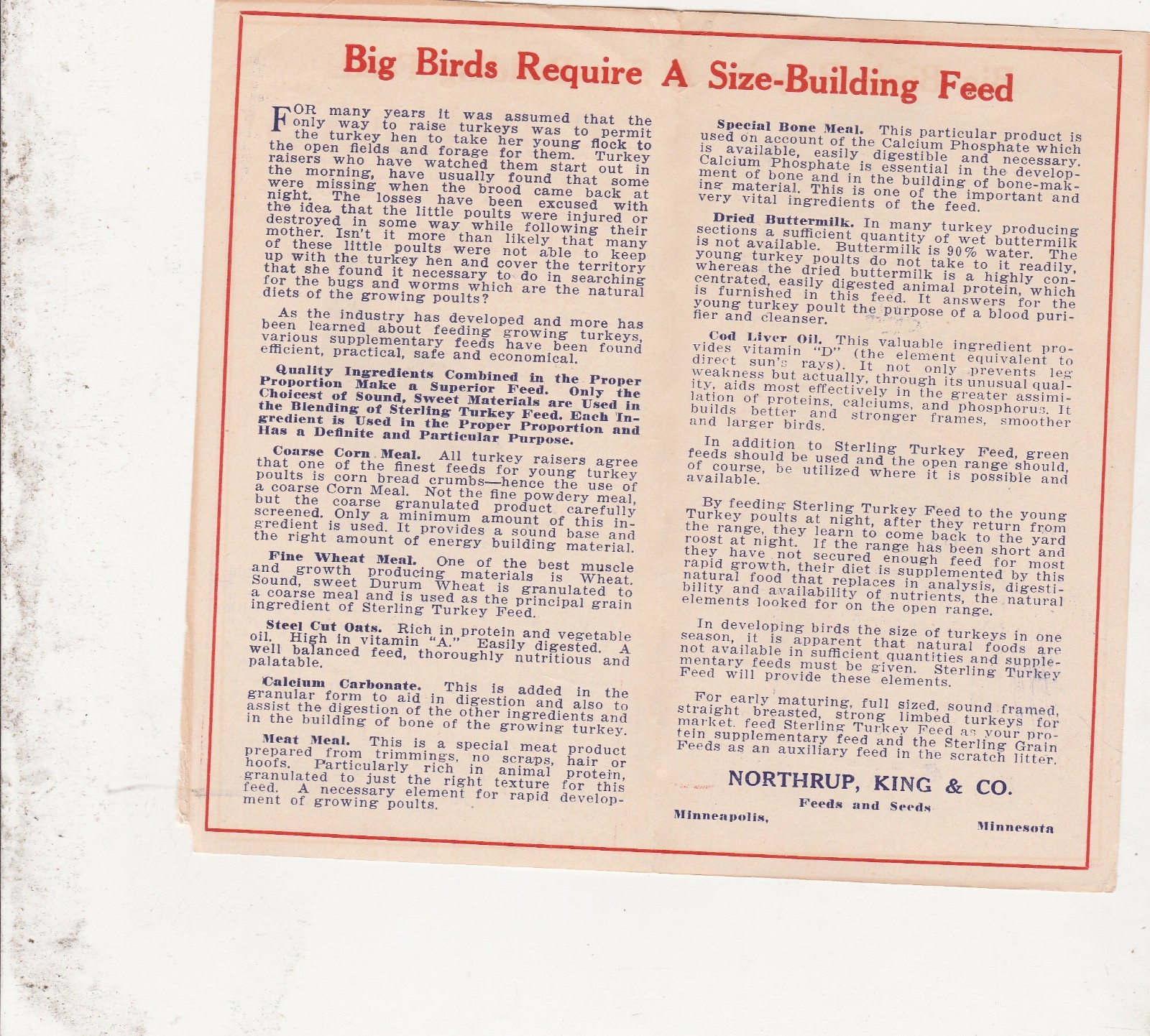 Big Birds Require A Size-Building Feed

FOR many years it was assumed that the only way to raise turkeys was to permit the turkey hen to take her young flock to the open fields and forage for them. Turkey raisers who have watched them start out in the morning, have usually found that some were missing when the brood came back at night. The losses have been excused with the idea that the little poults were injured or destroyed in some way while following their mother. Isn't it more than likely that many of these little poults were not able to keep up with the turkey hen and cover the territory that she found it necessary to do in searching for the bugs and worms which are the natural diets of the growing poults?

As the industry has developed and more has been learned about feeding growing turkeys, various supplementary feeds have been found efficient, practical, safe and economical.

Quality Ingredients Combined in the Proper Proportion Make a Superior Feed. Only the Choicest of Sound, Sweet Materials are Used in the Blending of Sterling Turkey Feed. Each Ingredient is Used in the Proper Proportion and Has a Definite and Particular Purpose.

Coarse Corn Meal. All turkey raisers agree that one of the finest feeds for young turkey poults is corn bread crumbs—hence the use of a coarse Corn Meal. Not the fine powdery meal, but the coarse granulated product carefully screened. Only a minimum amount of this ingredient is used. It provides a sound base and the right amount of energy building material.

Fine Wheat Meal. One of the best muscle and growth producing materials is Wheat. Sound, sweet Durum Wheat is granulated to a coarse meal and is used as the principal grain ingredient of Sterling Turkey Feed.

Steel Cut Oats. Rich in protein and vegetable oil. High in vitamin "A." Easily digested. A well balanced feed, thoroughly nutritious and palatable.

Calcium Carbonate. This is added in the granular form to aid in digestion and also to assist the digestion of the other ingredients and in the building of bone of the growing turkey.

Meat Meal. This is a special meat product prepared from trimmings, no scraps, hair or hoofs. Particularly rich in animal protein, granulated to just the right texture for this feed. A necessary element for rapid development of growing poults.

Special Bone Meal. This particular product is used on account of the Calcium Phosphate which is available, easily digestible and necessary. Calcium Phosphate is essential in the development of bone and in the building of bone-making material. This is one of the important and very vital ingredients of the feed.

Dried Buttermilk. In many turkey producing sections a sufficient quantity of wet buttermilk is not available. Buttermilk is 90% water. The young turkey poults do not take to it readily, whereas the dried buttermilk is a highly concentrated, easily digested animal protein, which is furnished in this feed. It answers for the young turkey poult the purpose of a blood purifier and cleanser.

Cod Liver Oil. This valuable ingredient provides vitamin "D" (the element equivalent to direct sun's rays). It not only prevents leg weakness but actually, through its unusual quality, aids most effectively in the greater assimilation of proteins, calciums, and phosphorus. It builds better and stronger frames, smoother and larger birds.

In addition to Sterling Turkey Feed, green feeds should be used and the open range should, of course, be utilized where it is possible and available.

By feeding Sterling Turkey Feed to the young Turkey poults at night, after they return from the range, they learn to come back to the yard roost at night. If the range has been short and they have not secured enough feed for most rapid growth, their diet is supplemented by this natural food that replaces in analysis, digestibility and availability of nutrients, the natural elements looked for on the open range.

In developing birds the size of turkeys in one season, it is apparent that natural foods are not available in sufficient quantities and supplementary feeds must be given. Sterling Turkey Feed will provide these elements.

For early maturing, full sized, sound framed, straight breasted, strong limbed turkeys for market, feed Sterling Turkey Feed as your protein supplementary feed and the Sterling Grain Feeds as an auxiliary feed in the scratch litter.

NORTHRUP, KING & CO.
Feeds and Seeds
Minneapolis, Minnesota